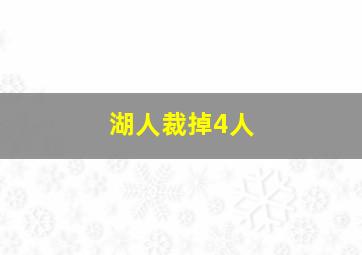 湖人裁掉4人